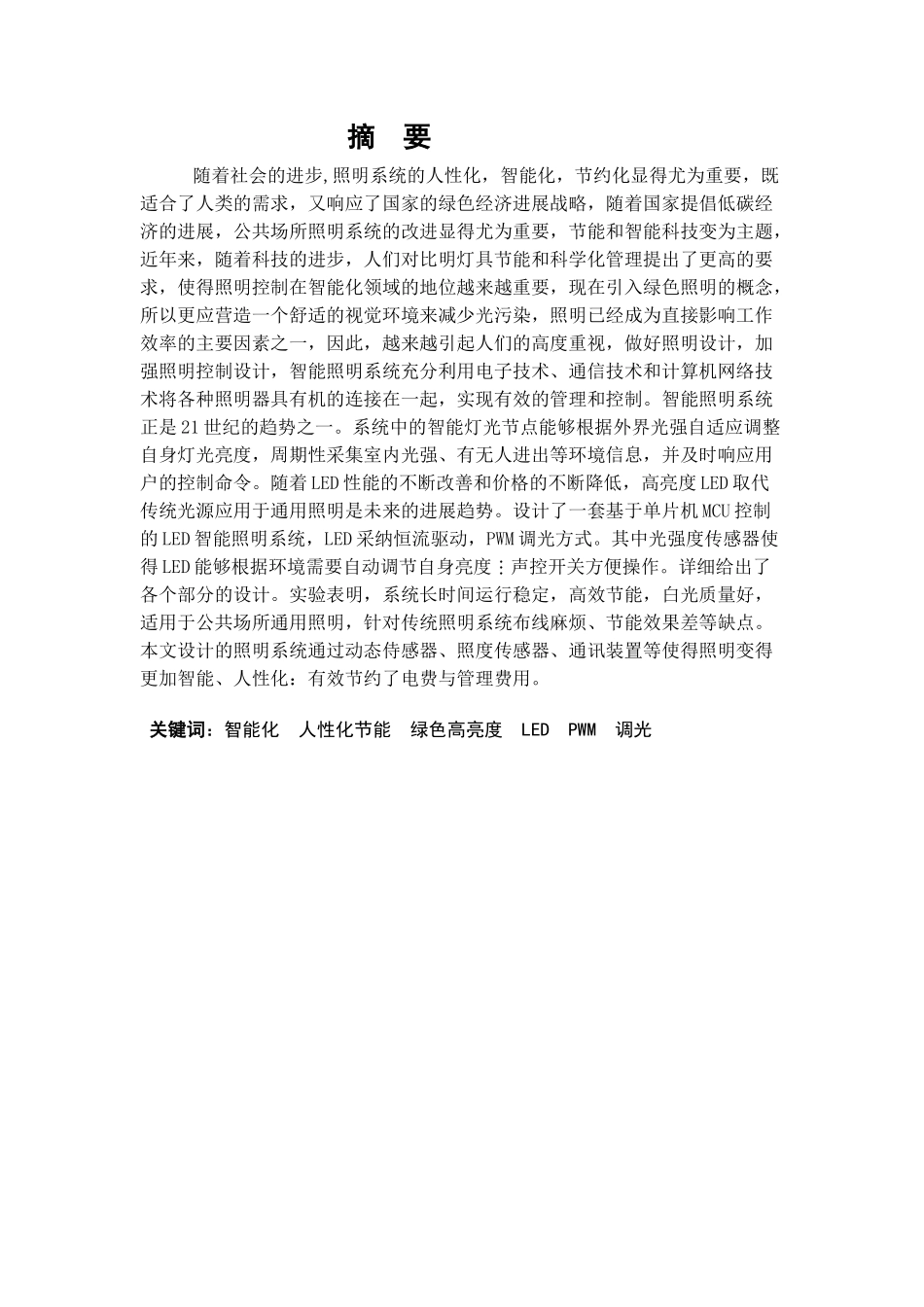 摘 要

随着社会的进步,照明系统的人性化，智能化，节约化显得尤为重要，既适合了人类的需求，又响应了国家的绿色经济进展战略，随着国家提倡低碳经济的进展，公共场所照明系统的改进显得尤为重要，节能和智能科技变为主题，近年来，随着科技的进步，人们对比明灯具节能和科学化管理提出了更高的要求，使得照明控制在智能化领域的地位越来越重要，现在引入绿色照明的概念，所以更应营造一个舒适的视觉环境来减少光污染，照明已经成为直接影响工作效率的主要因素之一，因此，越来越引起人们的高度重视，做好照明设计，加强照明控制设计，智能照明系统充分利用电子技术、通信技术和计算机网络技术将各种照明器具有机的连接在一起，实现有效的管理和控制。智能照明系统正是21世纪的趋势之一。系统中的智能灯光节点能够根据外界光强自适应调整自身灯光亮度，周期性采集室内光强、有无人进出等环境信息，并及时响应用户的控制命令。随着LED性能的不断改善和价格的不断降低，高亮度LED取代传统光源应用于通用照明是未来的进展趋势。设计了一套基于单片机MCU控制的LED智能照明系统，LED采纳恒流驱动，PWM调光方式。其中光强度传感器使得LED能够根据环境需要自动调节自身亮度；声控开关方便操作。详细给出了各个部分的设计。实验表明，系统长时间运行稳定，高效节能，白光质量好，适用于公共场所通用照明，针对传统照明系统布线麻烦、节能效果差等缺点。本文设计的照明系统通过动态传感器、照度传感器、通讯装置等使得照明变得更加智能、人性化：有效节约了电费与管理费用。

关键词：智能化 人性化节能 绿色高亮度 LED PWM 调光